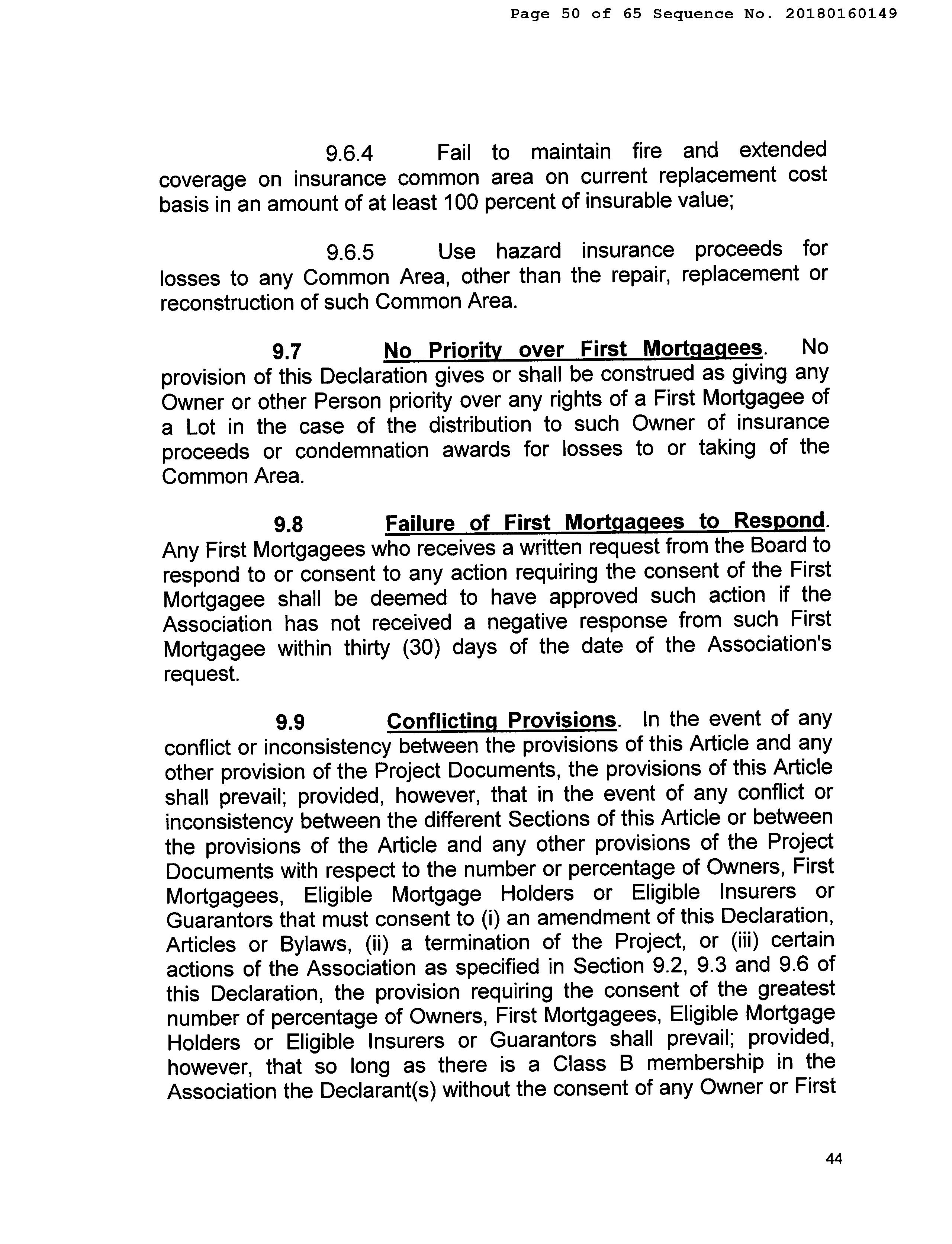 Page 50 of 65 Sequence No. 20180160149

9.6.4 Fail to maintain fire and extended coverage on insurance common area on current replacement cost basis in an amount of at least 100 percent of insurable value;

9.6.5 Use hazard insurance proceeds for losses to any Common Area, other than the repair, replacement or reconstruction of such Common Area.

9.7 No Priority over First Mortgagees. No provision of this Declaration gives or shall be construed as giving any Owner or other Person priority over any rights of a First Mortgagee of a Lot in the case of the distribution to such Owner of insurance proceeds or condemnation awards for losses to or taking of the Common Area.

9.8 Failure of First Mortgagees to Respond. Any First Mortgagees who receives a written request from the Board to respond to or consent to any action requiring the consent of the First Mortgagee shall be deemed to have approved such action if the Association has not received a negative response from such First Mortgagee within thirty (30) days of the date of the Association's request.

9.9 Conflicting Provisions. In the event of any conflict or inconsistency between the provisions of this Article and any other provision of the Project Documents, the provisions of this Article shall prevail; provided, however, that in the event of any conflict or inconsistency between the different Sections of this Article or between the provisions of the Article and any other provisions of the Project Documents with respect to the number or percentage of Owners, First Mortgagees, Eligible Mortgage Holders or Eligible Insurers or Guarantors that must consent to (i) an amendment of this Declaration, Articles or Bylaws, (ii) a termination of the Project, or (iii) certain actions of the Association as specified in Section 9.2, 9.3 and 9.6 of this Declaration, the provision requiring the consent of the greatest number of percentage of Owners, First Mortgagees, Eligible Mortgage Holders or Eligible Insurers or Guarantors shall prevail; provided, however, that so long as there is a Class B membership in the Association the Declarant(s) without the consent of any Owner or First

44